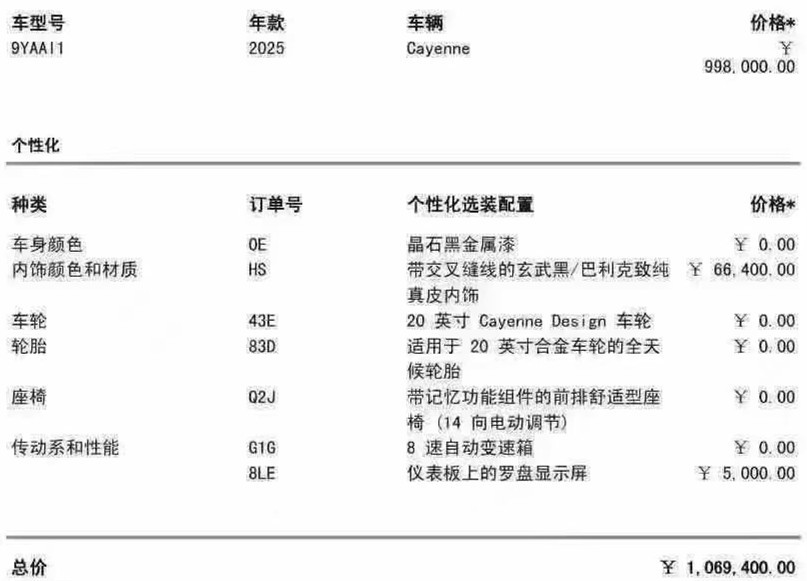 | 车型号 | 年款 | 车辆 | 价格* |
|---|---|---|---|
| 9YAAI1 | 2025 | Cayenne | ¥ 998,000.00 |

个性化

| 种类 | 订单号 | 个性化选装配置 | 价格* |
|---|---|---|---|
| 车身颜色 | 0E | 晶石黑金属漆 | ¥ 0.00 |
| 内饰颜色和材质 | HS | 带交叉缝线的玄武黑/巴利克致纯真皮内饰 | ¥ 66,400.00 |
| 车轮 | 43E | 20 英寸 Cayenne Design 车轮 | ¥ 0.00 |
| 轮胎 | 83D | 适用于 20 英寸合金车轮的全天候轮胎 | ¥ 0.00 |
| 座椅 | Q2J | 带记忆功能组件的前排舒适型座椅 (14 向电动调节) | ¥ 0.00 |
| 传动系和性能 | G1G | 8 速自动变速箱 | ¥ 0.00 |
| | 8LE | 仪表板上的罗盘显示屏 | ¥ 5,000.00 |

总价 ¥ 1,069,400.00